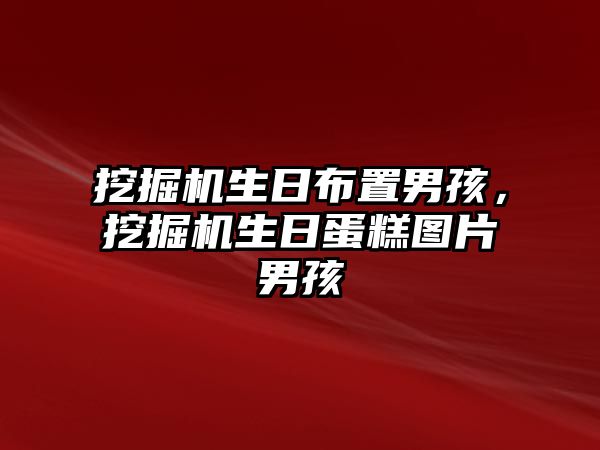 挖掘机生日布置男孩，挖掘机生日蛋糕图片男孩